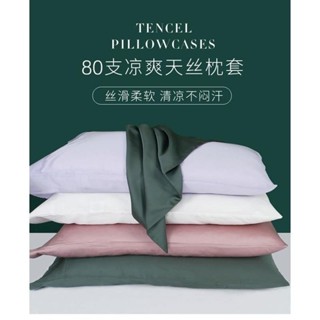 TENCEL
PILLOWCASES
80支凉爽天丝枕套

丝滑柔软 清凉不闷汗